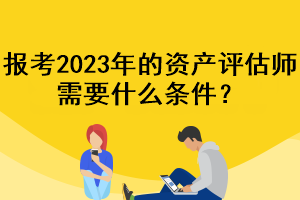 报考2023年的资产评估师需要什么条件？